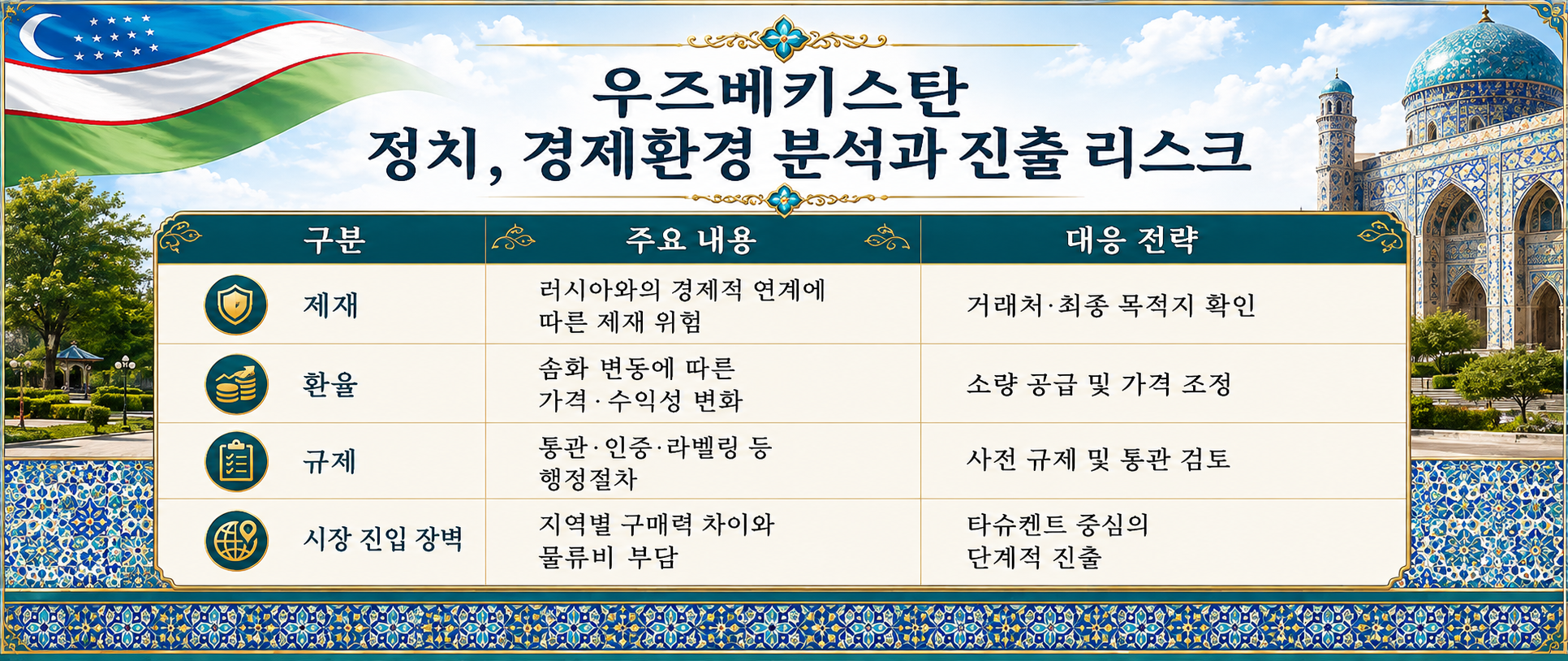 우즈베키스탄
정치, 경제환경 분석과 진출 리스크

| 구분 | 주요 내용 | 대응 전략 |
|---|---|---|
| 제재 | 러시아와의 경제적 연계에 따른 제재 위험 | 거래처·최종 목적지 확인 |
| 환율 | 솜화 변동에 따른 가격·수익성 변화 | 소량 공급 및 가격 조정 |
| 규제 | 통관·인증·라벨링 등 행정절차 | 사전 규제 및 통관 검토 |
| 시장 진입 장벽 | 지역별 구매력 차이와 물류비 부담 | 타슈켄트 중심의 단계적 진출 |